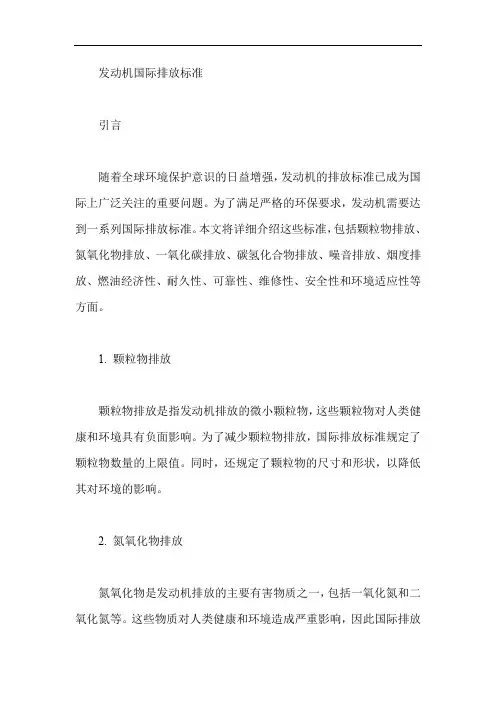 发动机国际排放标准

引言

随着全球环境保护意识的日益增强，发动机的排放标准已成为国际上广泛关注的重要问题。为了满足严格的环保要求，发动机需要达到一系列国际排放标准。本文将详细介绍这些标准，包括颗粒物排放、氮氧化物排放、一氧化碳排放、碳氢化合物排放、噪音排放、烟度排放、燃油经济性、耐久性、可靠性、维修性、安全性和环境适应性等方面。

1. 颗粒物排放

颗粒物排放是指发动机排放的微小颗粒物，这些颗粒物对人类健康和环境具有负面影响。为了减少颗粒物排放，国际排放标准规定了颗粒物数量的上限值。同时，还规定了颗粒物的尺寸和形状，以降低其对环境的影响。

2. 氮氧化物排放

氮氧化物是发动机排放的主要有害物质之一，包括一氧化氮和二氧化氮等。这些物质对人类健康和环境造成严重影响，因此国际排放